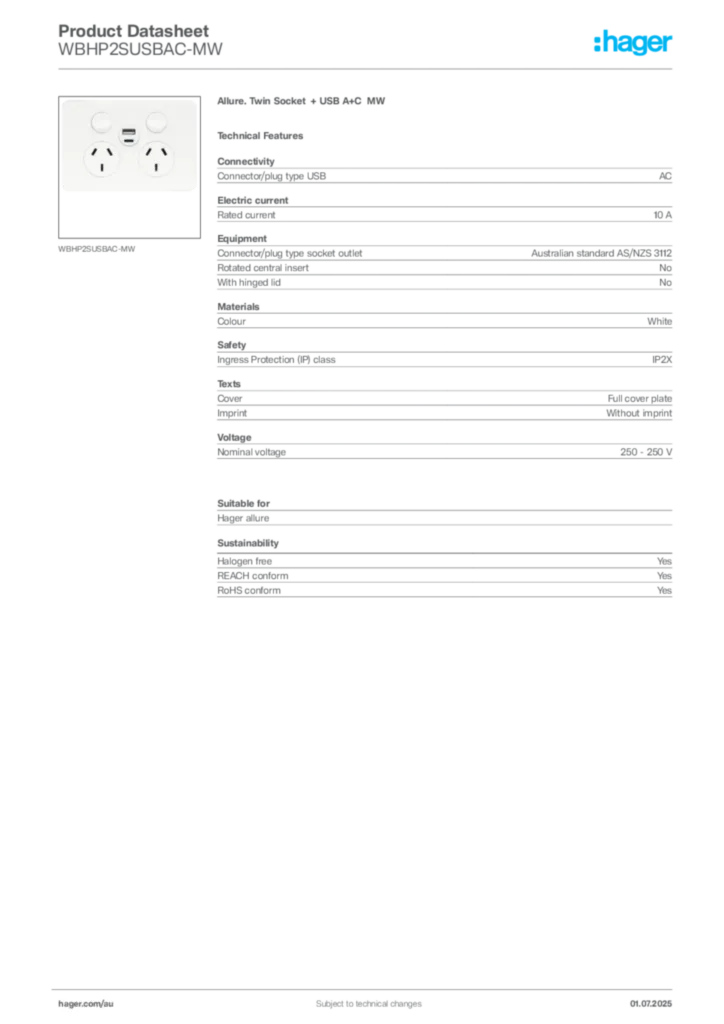 Product Datasheet
WBHP2SUSBAC-MW

:hager

WBHP2SUSBAC-MW

Allure. Twin Socket + USB A+C MW

Technical Features

Connectivity

| Connector/plug type USB | AC |
|---|---|

Electric current

| Rated current | 10 A |
|---|---|

Equipment

| Connector/plug type socket outlet | Australian standard AS/NZS 3112 |
|---|---|
| Rotated central insert | No |
| With hinged lid | No |

Materials

| Colour | White |
|---|---|

Safety

| Ingress Protection (IP) class | IP2X |
|---|---|

Texts

| Cover | Full cover plate |
|---|---|
| Imprint | Without imprint |

Voltage

| Nominal voltage | 250 - 250 V |
|---|---|

Suitable for

Hager allure

Sustainability

| Halogen free | Yes |
|---|---|
| REACH conform | Yes |
| RoHS conform | Yes |

hager.com/au Subject to technical changes 01.07.2025